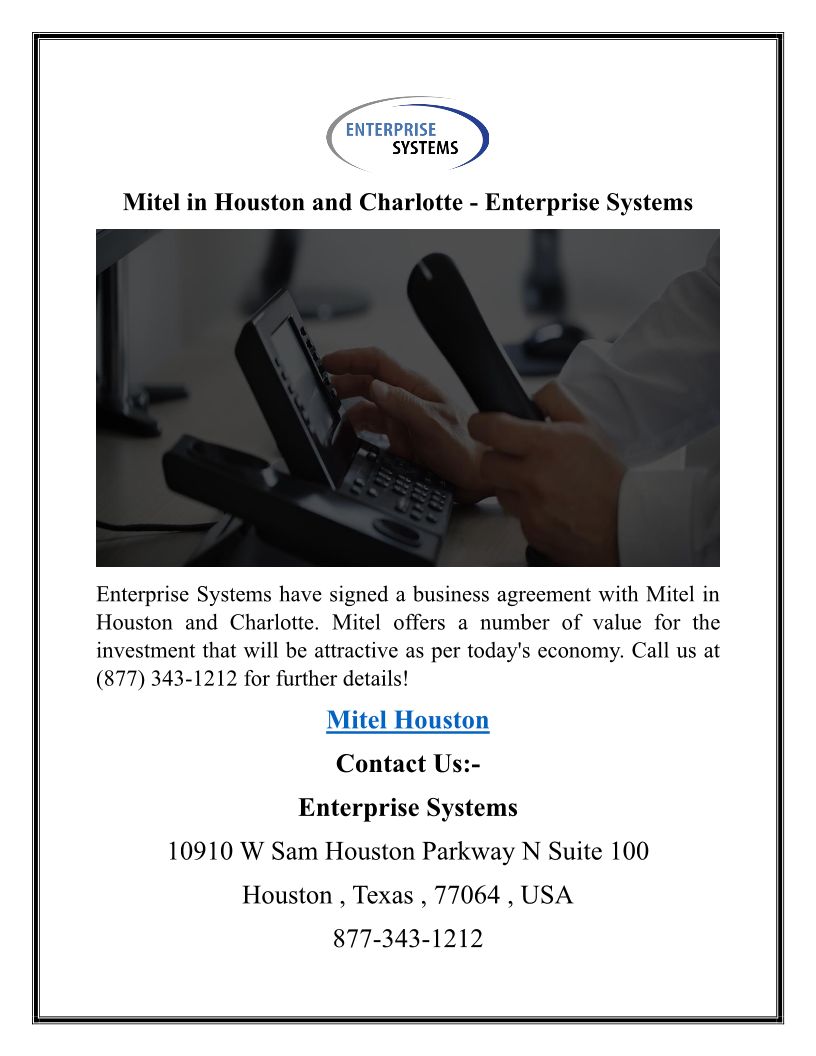 ENTERPRISE
SYSTEMS

Mitel in Houston and Charlotte - Enterprise Systems

Enterprise Systems have signed a business agreement with Mitel in Houston and Charlotte. Mitel offers a number of value for the investment that will be attractive as per today's economy. Call us at (877) 343-1212 for further details!

Mitel Houston

Contact Us:-

Enterprise Systems

10910 W Sam Houston Parkway N Suite 100

Houston , Texas , 77064 , USA

877-343-1212